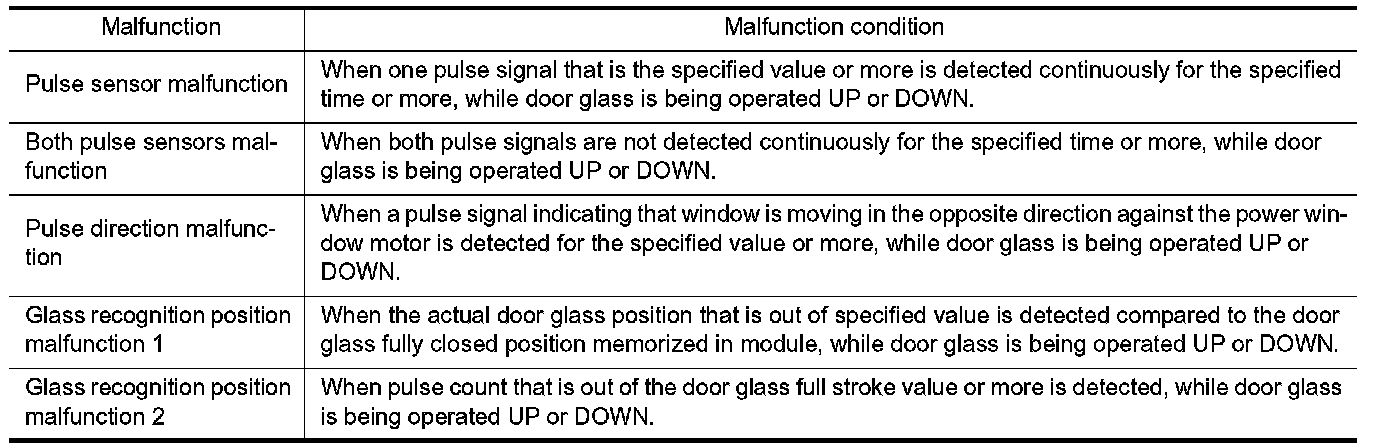 | Malfunction | Malfunction condition |
|---|---|
| Pulse sensor malfunction | When one pulse signal that is the specified value or more is detected continuously for the specified time or more, while door glass is being operated UP or DOWN. |
| Both pulse sensors malfunction | When both pulse signals are not detected continuously for the specified time or more, while door glass is being operated UP or DOWN. |
| Pulse direction malfunction | When a pulse signal indicating that window is moving in the opposite direction against the power window motor is detected for the specified value or more, while door glass is being operated UP or DOWN. |
| Glass recognition position malfunction 1 | When the actual door glass position that is out of specified value is detected compared to the door glass fully closed position memorized in module, while door glass is being operated UP or DOWN. |
| Glass recognition position malfunction 2 | When pulse count that is out of the door glass full stroke value or more is detected, while door glass is being operated UP or DOWN. |